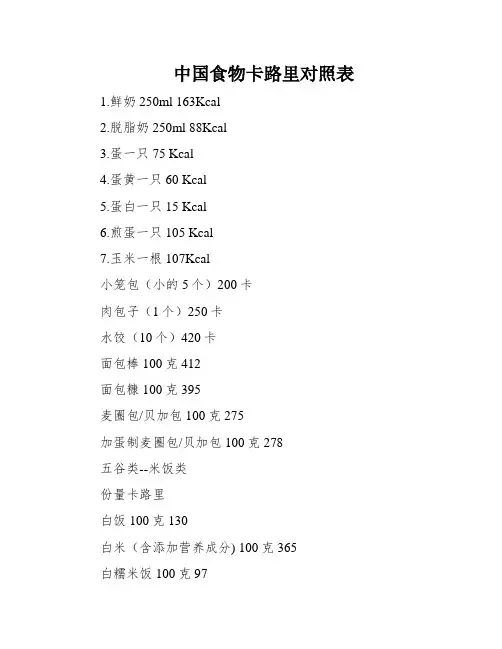 中国食物卡路里对照表

1.鲜奶250ml 163Kcal

2.脱脂奶250ml 88Kcal

3.蛋一只75 Kcal

4.蛋黄一只60 Kcal

5.蛋白一只15 Kcal

6.煎蛋一只105 Kcal

7.玉米一根107Kcal

小笼包（小的5个）200卡

肉包子（1个）250卡

水饺（10个）420卡

面包棒100克412

面包糠100克395

麦圈包/贝加包100克275

加蛋制麦圈包/贝加包100克278

五谷类--米饭类

份量卡路里

白饭100克130

白米（含添加营养成分)100克365

白糯米饭100克97